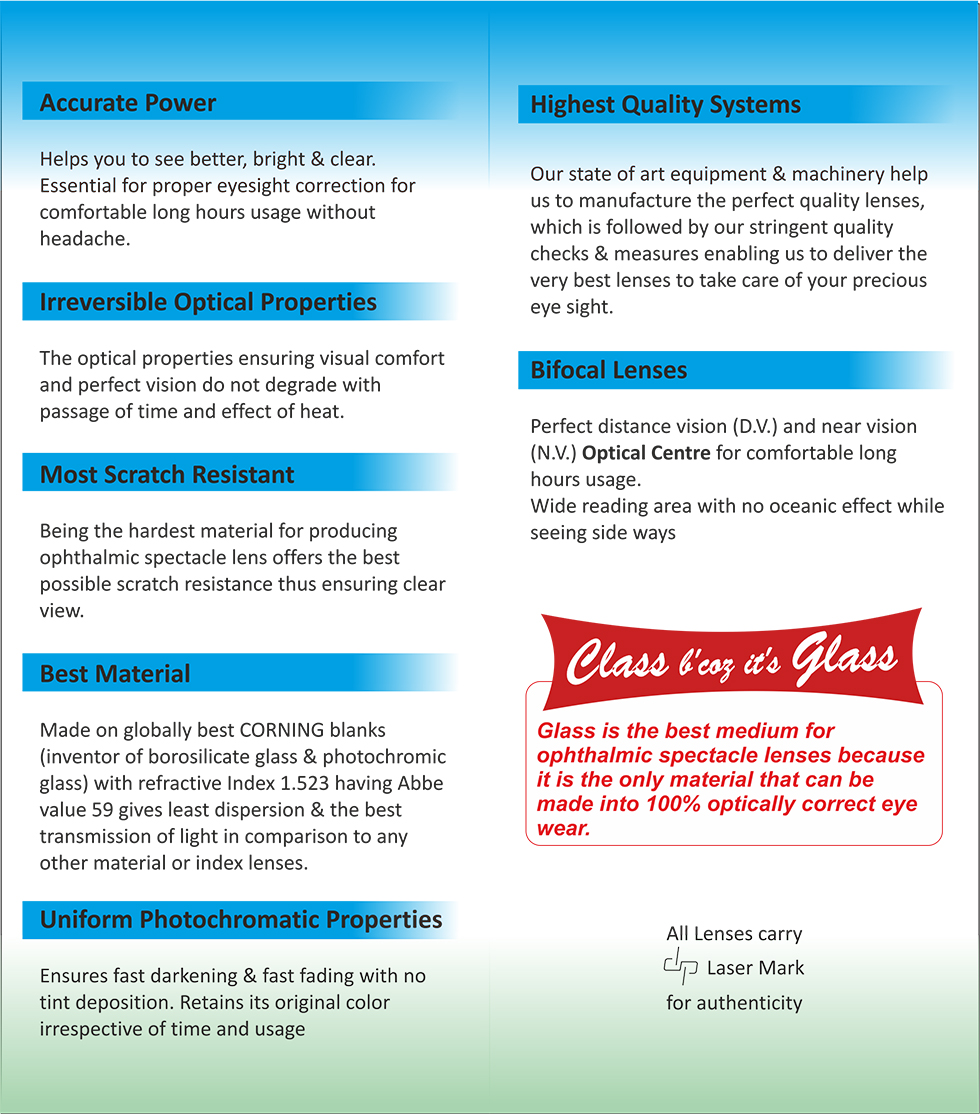 Accurate Power

Helps you to see better, bright & clear. Essential for proper eyesight correction for comfortable long hours usage without headache.

Irreversible Optical Properties

The optical properties ensuring visual comfort and perfect vision do not degrade with passage of time and effect of heat.

Most Scratch Resistant

Being the hardest material for producing ophthalmic spectacle lens offers the best possible scratch resistance thus ensuring clear view.

Best Material

Made on globally best CORNING blanks (inventor of borosilicate glass & photochromic glass) with refractive Index 1.523 having Abbe value 59 gives least dispersion & the best transmission of light in comparison to any other material or index lenses.

Uniform Photochromatic Properties

Ensures fast darkening & fast fading with no tint deposition. Retains its original color irrespective of time and usage

Highest Quality Systems

Our state of art equipment & machinery help us to manufacture the perfect quality lenses, which is followed by our stringent quality checks & measures enabling us to deliver the very best lenses to take care of your precious eye sight.

Bifocal Lenses

Perfect distance vision (D.V.) and near vision (N.V.) Optical Centre for comfortable long hours usage.
Wide reading area with no oceanic effect while seeing side ways

Class b'coz it's Glass

Glass is the best medium for ophthalmic spectacle lenses because it is the only material that can be made into 100% optically correct eye wear.

All Lenses carry
Laser Mark
for authenticity